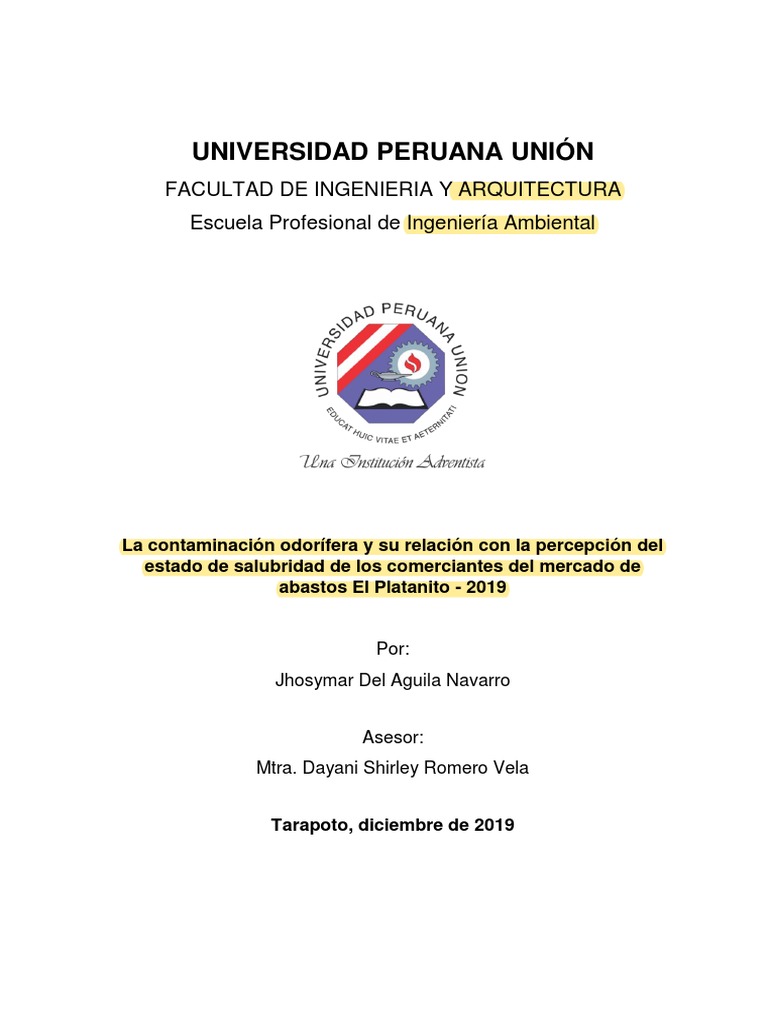 UNIVERSIDAD PERUANA UNIÓN

FACULTAD DE INGENIERIA Y ARQUITECTURA

Escuela Profesional de Ingeniería Ambiental

UNIVERSIDAD PERUANA UNION

EDUCAT HUIC VITAE ET AETERNITATI

Una Institución Adventista

La contaminación odorífera y su relación con la percepción del estado de salubridad de los comerciantes del mercado de abastos El Platanito - 2019

Por:

Jhosymar Del Aguila Navarro

Asesor:

Mtra. Dayani Shirley Romero Vela

Tarapoto, diciembre de 2019